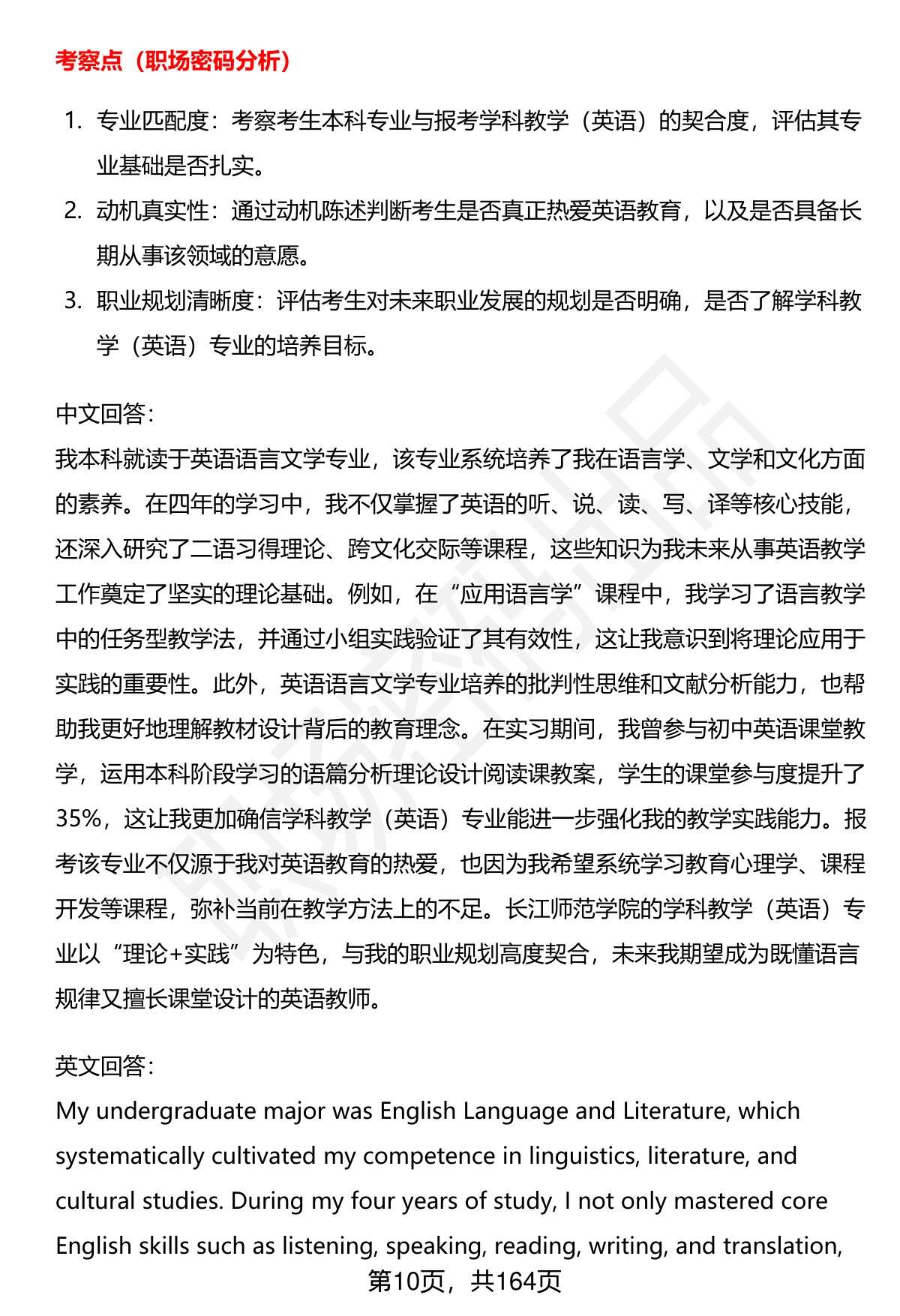 考察点（职场密码分析）

1. 专业匹配度：考察考生本科专业与报考学科教学（英语）的契合度，评估其专业基础是否扎实。
2. 动机真实性：通过动机陈述判断考生是否真正热爱英语教育，以及是否具备长期从事该领域的意愿。
3. 职业规划清晰度：评估考生对未来职业发展的规划是否明确，是否了解学科教学（英语）专业的培养目标。

中文回答：

我本科就读于英语语言文学专业，该专业系统培养了我在语言学、文学和文化方面的素养。在四年的学习中，我不仅掌握了英语的听、说、读、写、译等核心技能，还深入研究了二语习得理论、跨文化交际等课程，这些知识为我未来从事英语教学工作奠定了坚实的理论基础。例如，在“应用语言学”课程中，我学习了语言教学中的任务型教学法，并通过小组实践验证了其有效性，这让我意识到将理论应用于实践的重要性。此外，英语语言文学专业培养的批判性思维和文献分析能力，也帮助我更好地理解教材设计背后的教育理念。在实习期间，我曾参与初中英语课堂教学，运用本科阶段学习的语篇分析理论设计阅读课教案，学生的课堂参与度提升了35%，这让我更加确信学科教学（英语）专业能进一步强化我的教学实践能力。报考该专业不仅源于我对英语教育的热爱，也因为我希望系统学习教育心理学、课程开发等课程，弥补当前在教学方法上的不足。长江师范学院的学科教学（英语）专业以“理论+实践”为特色，与我的职业规划高度契合，未来我期望成为既懂语言规律又擅长课堂设计的英语教师。

英文回答：

My undergraduate major was English Language and Literature, which systematically cultivated my competence in linguistics, literature, and cultural studies. During my four years of study, I not only mastered core English skills such as listening, speaking, reading, writing, and translation,

第10页，共164页